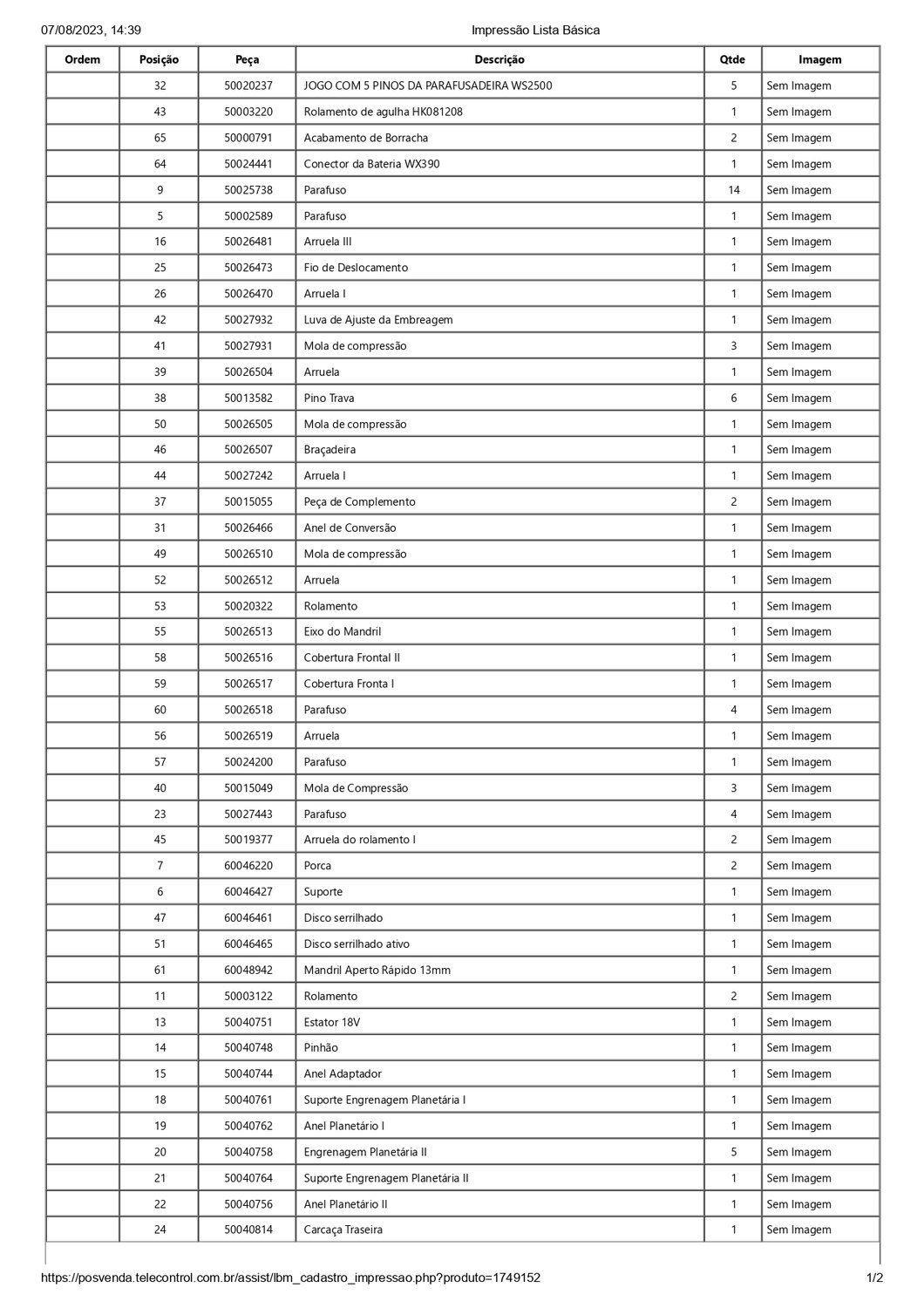 07/08/2023, 14:39 Impressão Lista Básica

| Ordem | Posição | Peça | Descrição | Qtde | Imagem |
|---|---|---|---|---|---|
| | 32 | 50020237 | JOGO COM 5 PINOS DA PARAFUSADEIRA WS2500 | 5 | Sem Imagem |
| | 43 | 50003220 | Rolamento de agulha HK081208 | 1 | Sem Imagem |
| | 65 | 50000791 | Acabamento de Borracha | 2 | Sem Imagem |
| | 64 | 50024441 | Conector da Bateria WX390 | 1 | Sem Imagem |
| | 9 | 50025738 | Parafuso | 14 | Sem Imagem |
| | 5 | 50002589 | Parafuso | 1 | Sem Imagem |
| | 16 | 50026481 | Arruela III | 1 | Sem Imagem |
| | 25 | 50026473 | Fio de Deslocamento | 1 | Sem Imagem |
| | 26 | 50026470 | Arruela I | 1 | Sem Imagem |
| | 42 | 50027932 | Luva de Ajuste da Embreagem | 1 | Sem Imagem |
| | 41 | 50027931 | Mola de compressão | 3 | Sem Imagem |
| | 39 | 50026504 | Arruela | 1 | Sem Imagem |
| | 38 | 50013582 | Pino Trava | 6 | Sem Imagem |
| | 50 | 50026505 | Mola de compressão | 1 | Sem Imagem |
| | 46 | 50026507 | Braçadeira | 1 | Sem Imagem |
| | 44 | 50027242 | Arruela I | 1 | Sem Imagem |
| | 37 | 50015055 | Peça de Complemento | 2 | Sem Imagem |
| | 31 | 50026466 | Anel de Conversão | 1 | Sem Imagem |
| | 49 | 50026510 | Mola de compressão | 1 | Sem Imagem |
| | 52 | 50026512 | Arruela | 1 | Sem Imagem |
| | 53 | 50020322 | Rolamento | 1 | Sem Imagem |
| | 55 | 50026513 | Eixo do Mandril | 1 | Sem Imagem |
| | 58 | 50026516 | Cobertura Frontal II | 1 | Sem Imagem |
| | 59 | 50026517 | Cobertura Fronta I | 1 | Sem Imagem |
| | 60 | 50026518 | Parafuso | 4 | Sem Imagem |
| | 56 | 50026519 | Arruela | 1 | Sem Imagem |
| | 57 | 50024200 | Parafuso | 1 | Sem Imagem |
| | 40 | 50015049 | Mola de Compressão | 3 | Sem Imagem |
| | 23 | 50027443 | Parafuso | 4 | Sem Imagem |
| | 45 | 50019377 | Arruela do rolamento I | 2 | Sem Imagem |
| | 7 | 60046220 | Porca | 2 | Sem Imagem |
| | 6 | 60046427 | Suporte | 1 | Sem Imagem |
| | 47 | 60046461 | Disco serrilhado | 1 | Sem Imagem |
| | 51 | 60046465 | Disco serrilhado ativo | 1 | Sem Imagem |
| | 61 | 60048942 | Mandril Aperto Rápido 13mm | 1 | Sem Imagem |
| | 11 | 50003122 | Rolamento | 2 | Sem Imagem |
| | 13 | 50040751 | Estator 18V | 1 | Sem Imagem |
| | 14 | 50040748 | Pinhão | 1 | Sem Imagem |
| | 15 | 50040744 | Anel Adaptador | 1 | Sem Imagem |
| | 18 | 50040761 | Suporte Engrenagem Planetária I | 1 | Sem Imagem |
| | 19 | 50040762 | Anel Planetário I | 1 | Sem Imagem |
| | 20 | 50040758 | Engrenagem Planetária II | 5 | Sem Imagem |
| | 21 | 50040764 | Suporte Engrenagem Planetária II | 1 | Sem Imagem |
| | 22 | 50040756 | Anel Planetário II | 1 | Sem Imagem |
| | 24 | 50040814 | Carcaça Traseira | 1 | Sem Imagem |

https://posvenda.telecontrol.com.br/assist/lbm_cadastro_impressao.php?produto=1749152 1/2